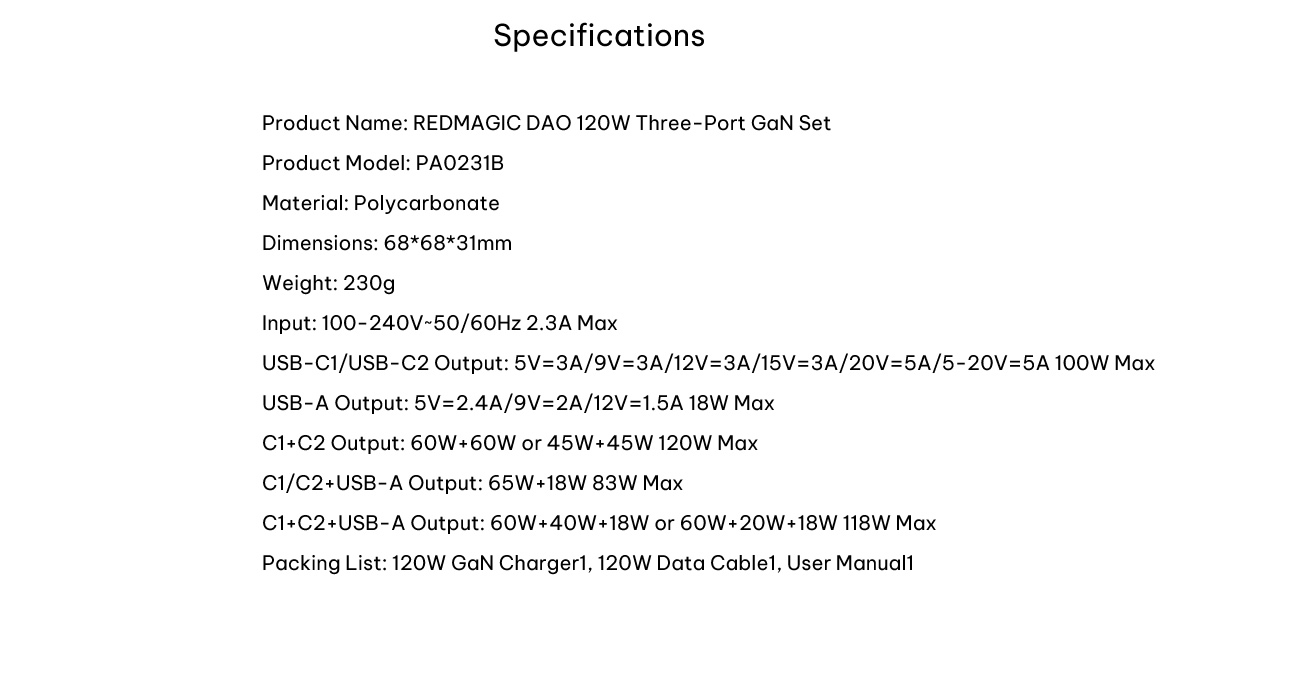 Specifications

Product Name: REDMAGIC DAO 120W Three-Port GaN Set

Product Model: PA0231B

Material: Polycarbonate

Dimensions: 68*68*31mm

Weight: 230g

Input: 100-240V~50/60Hz 2.3A Max

USB-C1/USB-C2 Output: 5V=3A/9V=3A/12V=3A/15V=3A/20V=5A/5-20V=5A 100W Max

USB-A Output: 5V=2.4A/9V=2A/12V=1.5A 18W Max

C1+C2 Output: 60W+60W or 45W+45W 120W Max

C1/C2+USB-A Output: 65W+18W 83W Max

C1+C2+USB-A Output: 60W+40W+18W or 60W+20W+18W 118W Max

Packing List: 120W GaN Charger1, 120W Data Cable1, User Manual1